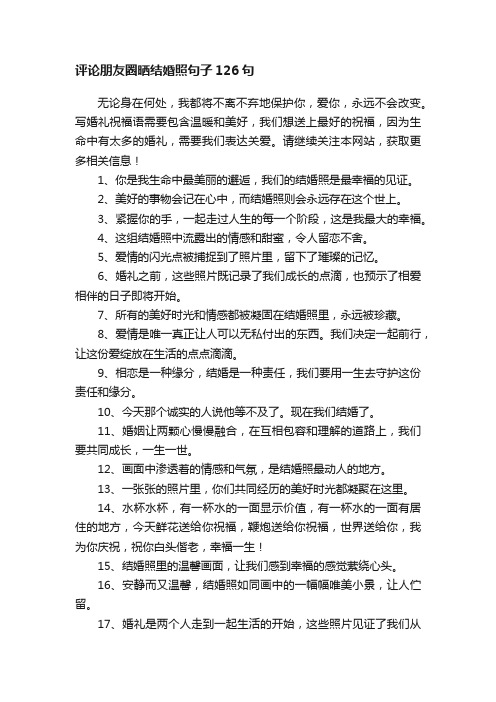 评论朋友圈晒结婚照句子126句

无论身在何处，我都将不离不弃地保护你，爱你，永远不会改变。写婚礼祝福语需要包含温暖和美好，我们想送上最好的祝福，因为生命中有太多的婚礼，需要我们表达关爱。请继续关注本网站，获取更多相关信息！

1、你是我生命中最美丽的邂逅，我们的结婚照是最幸福的见证。

2、美好的事物会记在心中，而结婚照则会永远存在这个世上。

3、紧握你的手，一起走过人生的每一个阶段，这是我最大的幸福。

4、这组结婚照中流露出的情感和甜蜜，令人留恋不舍。

5、爱情的闪光点被捕捉到了照片里，留下了璀璨的记忆。

6、婚礼之前，这些照片既记录了我们成长的点滴，也预示了相爱相伴的日子即将开始。

7、所有的美好时光和情感都被凝固在结婚照里，永远被珍藏。

8、爱情是唯一真正让人可以无私付出的东西。我们决定一起前行，让这份爱绽放在生活的点点滴滴。

9、相恋是一种缘分，结婚是一种责任，我们要用一生去守护这份责任和缘分。

10、今天那个诚实的人说他等不及了。现在我们结婚了。

11、婚姻让两颗心慢慢融合，在互相包容和理解的道路上，我们要共同成长，一生一世。

12、画面中渗透着的情感和气氛，是结婚照最动人的地方。

13、一张张的照片里，你们共同经历的美好时光都凝聚在这里。

14、水杯水杯，有一杯水的一面显示价值，有一杯水的一面有居住的地方，今天鲜花送给你祝福，鞭炮送给你祝福，世界送给你，我为你庆祝，祝你白头偕老，幸福一生！

15、结婚照里的温馨画面，让我们感到幸福的感觉萦绕心头。

16、安静而又温馨，结婚照如同画中的一幅幅唯美小景，让人伫留。

17、婚礼是两个人走到一起生活的开始，这些照片见证了我们从